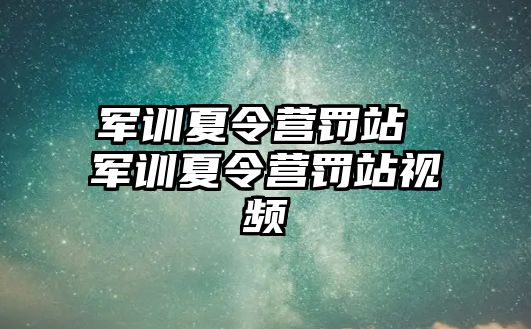 军训夏令营罚站 军训夏令营罚站视频